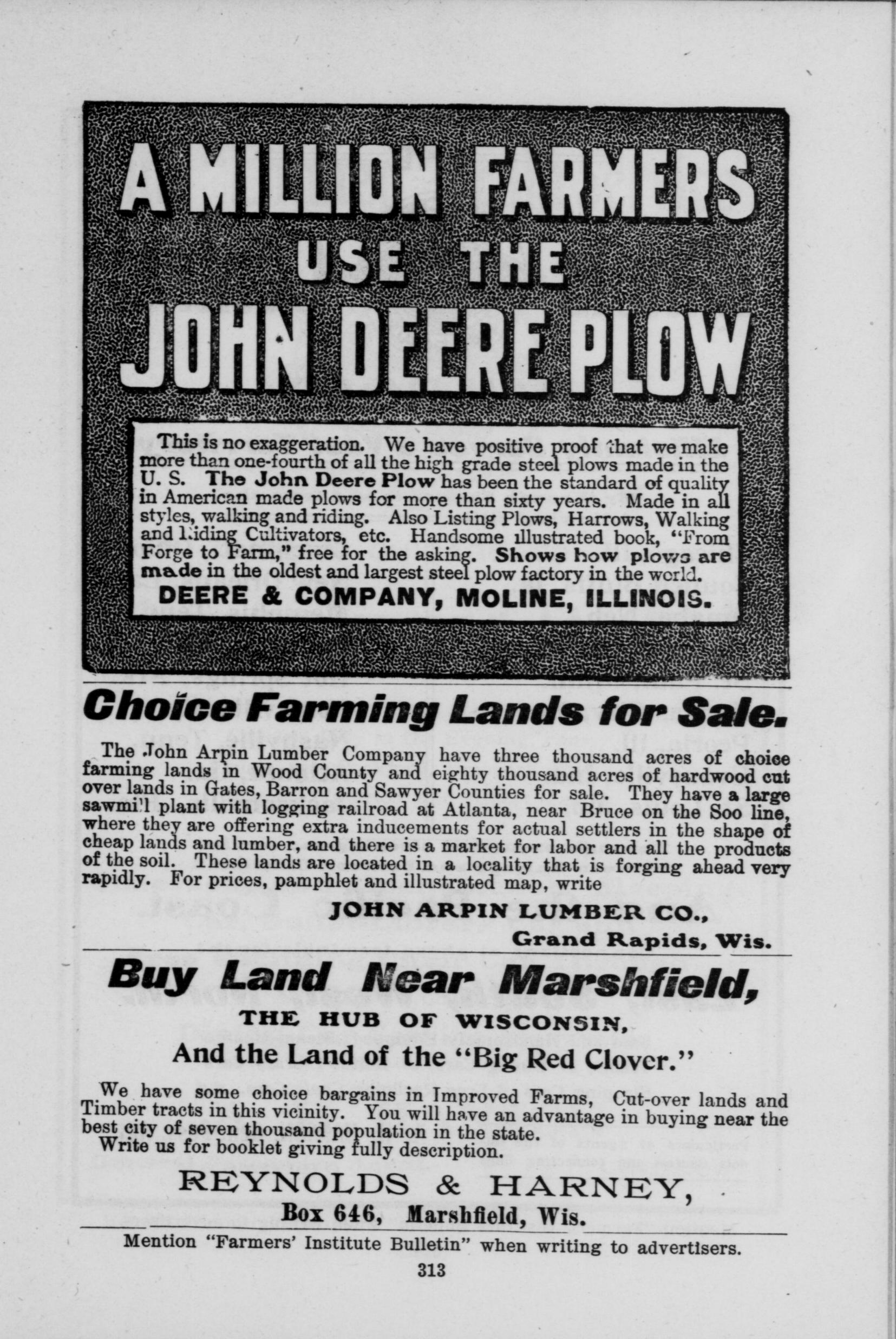 A MILLION FARMERS USE THE JOHN DEERE PLOW

This is no exaggeration. We have positive proof that we make more than one-fourth of all the high grade steel plows made in the U. S. The John Deere Plow has been the standard of quality in American made plows for more than sixty years. Made in all styles, walking and riding. Also Listing Plows, Harrows, Walking and Riding Cultivators, etc. Handsome illustrated book, "From Forge to Farm," free for the asking. Shows how plows are made in the oldest and largest steel plow factory in the world.

DEERE & COMPANY, MOLINE, ILLINOIS.

Choice Farming Lands for Sale.

The John Arpin Lumber Company have three thousand acres of choice farming lands in Wood County and eighty thousand acres of hardwood cut over lands in Gates, Barron and Sawyer Counties for sale. They have a large sawmill plant with logging railroad at Atlanta, near Bruce on the Soo line, where they are offering extra inducements for actual settlers in the shape of cheap lands and lumber, and there is a market for labor and all the products of the soil. These lands are located in a locality that is forging ahead very rapidly. For prices, pamphlet and illustrated map, write

JOHN ARPIN LUMBER CO.,
Grand Rapids, Wis.

Buy Land Near Marshfield,

THE HUB OF WISCONSIN,

And the Land of the "Big Red Clover."

We have some choice bargains in Improved Farms, Cut-over lands and Timber tracts in this vicinity. You will have an advantage in buying near the best city of seven thousand population in the state.
Write us for booklet giving fully description.

REYNOLDS & HARNEY,
Box 646, Marshfield, Wis.

Mention "Farmers' Institute Bulletin" when writing to advertisers.

313